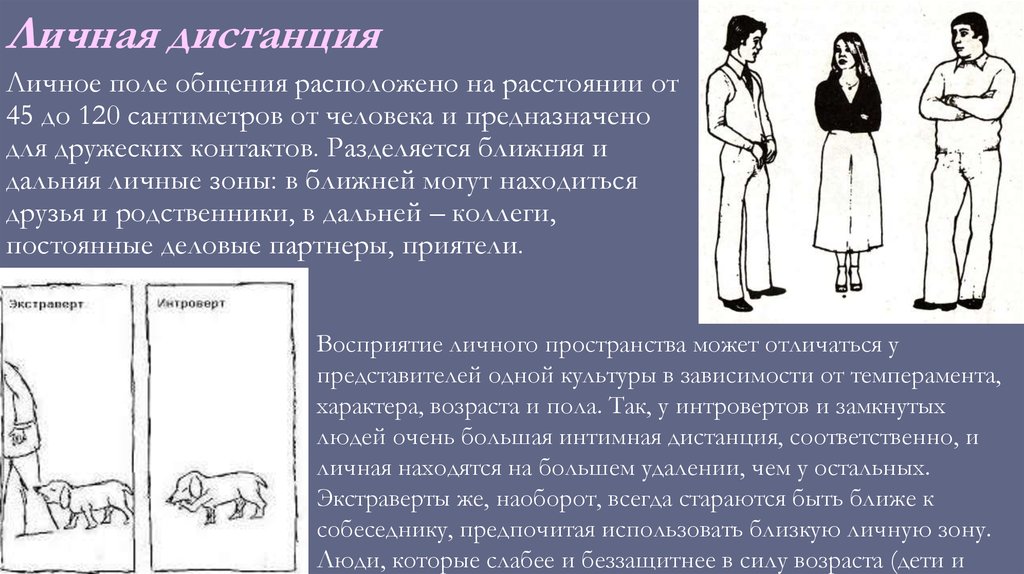 Личная дистанция

Личное поле общения расположено на расстоянии от 45 до 120 сантиметров от человека и предназначено для дружеских контактов. Разделяется ближняя и дальняя личные зоны: в ближней могут находиться друзья и родственники, в дальней – коллеги, постоянные деловые партнеры, приятели.

Экстраверт

Интроверт

Восприятие личного пространства может отличаться у представителей одной культуры в зависимости от темперамента, характера, возраста и пола. Так, у интровертов и замкнутых людей очень большая интимная дистанция, соответственно, и личная находятся на большем удалении, чем у остальных. Экстраверты же, наоборот, всегда стараются быть ближе к собеседнику, предпочитая использовать близкую личную зону. Люди, которые слабее и беззащитнее в силу возраста (дети и